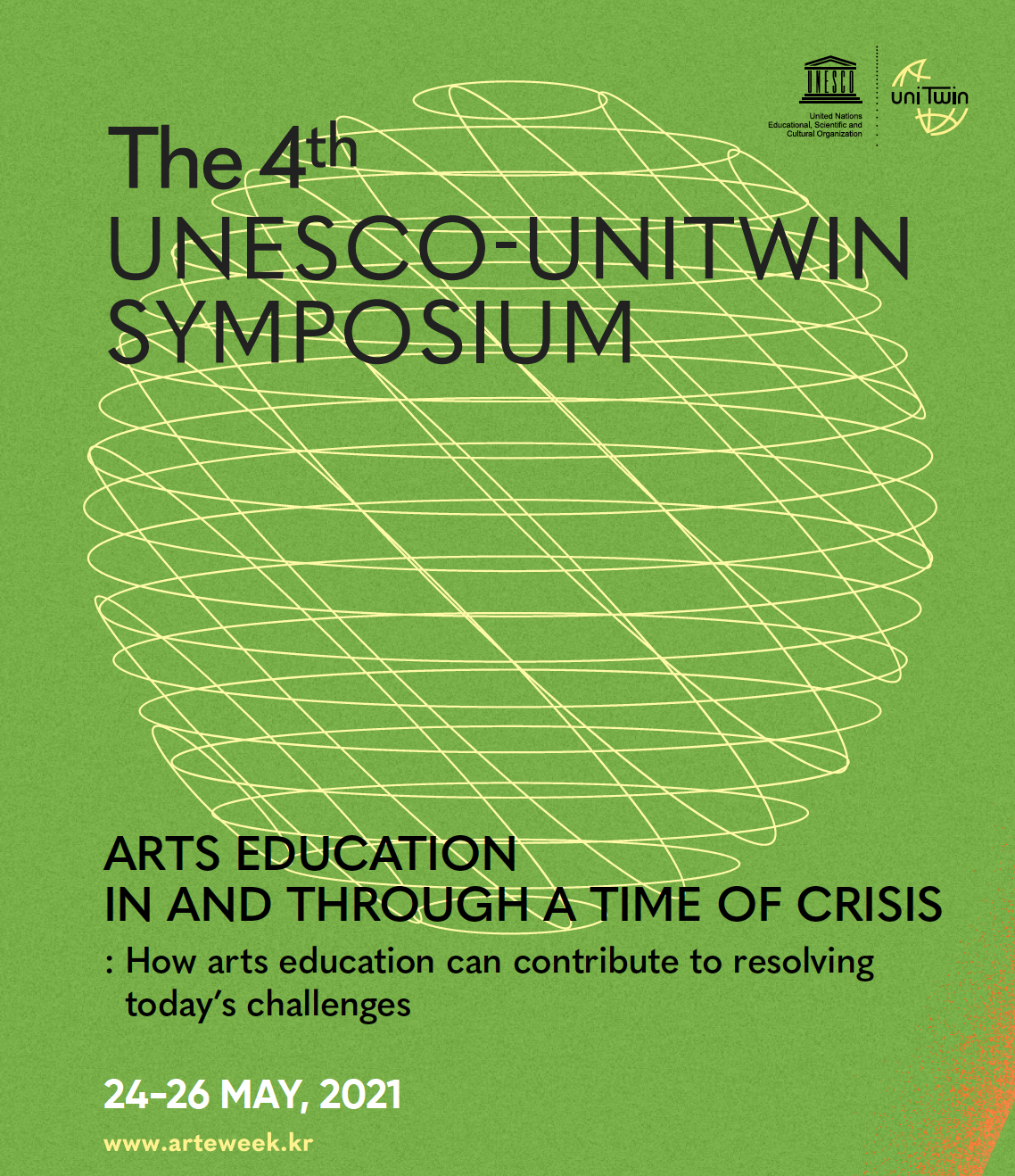 UNESCO
United Nations
Educational, Scientific and
Cultural Organization

uniTwin

The 4th
UNESCO-UNITWIN
SYMPOSIUM

ARTS EDUCATION
IN AND THROUGH A TIME OF CRISIS
: How arts education can contribute to resolving today's challenges

24-26 MAY, 2021

www.arteweek.kr